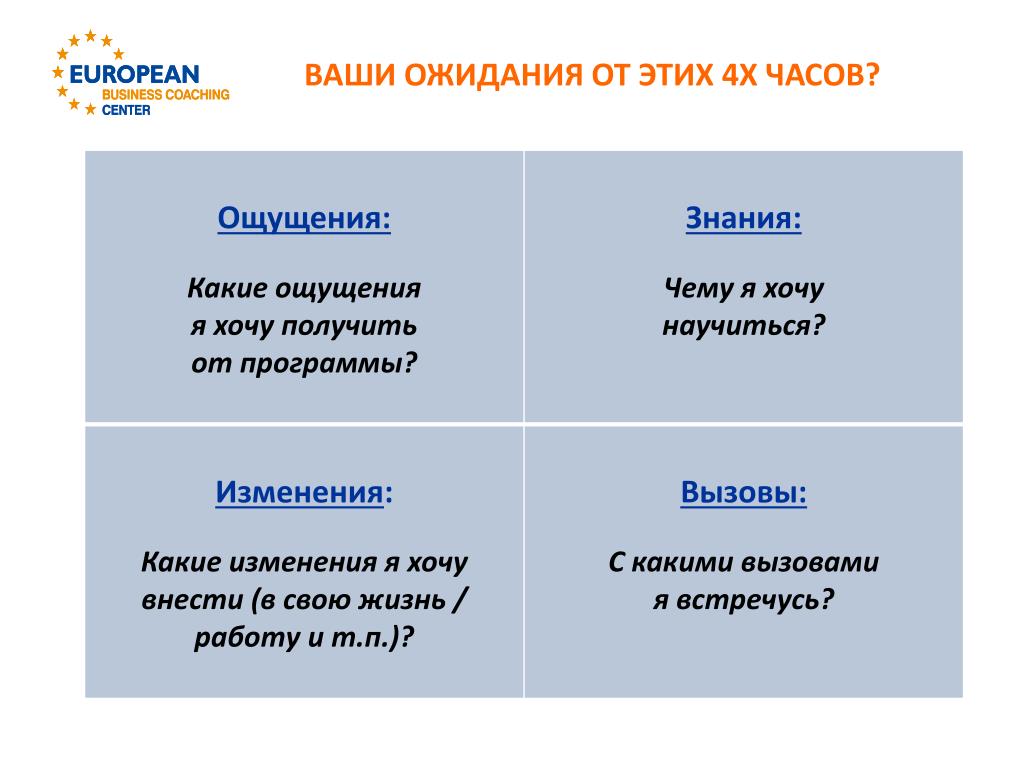 EUROPEAN
BUSINESS COACHING
CENTER

ВАШИ ОЖИДАНИЯ ОТ ЭТИХ 4Х ЧАСОВ?

| Ощущения: Какие ощущения я хочу получить от программы? | Знания: Чему я хочу научиться? |
|---|---|
| Изменения: Какие изменения я хочу внести (в свою жизнь / работу и т.п.)? | Вызовы: С какими вызовами я встречусь? |